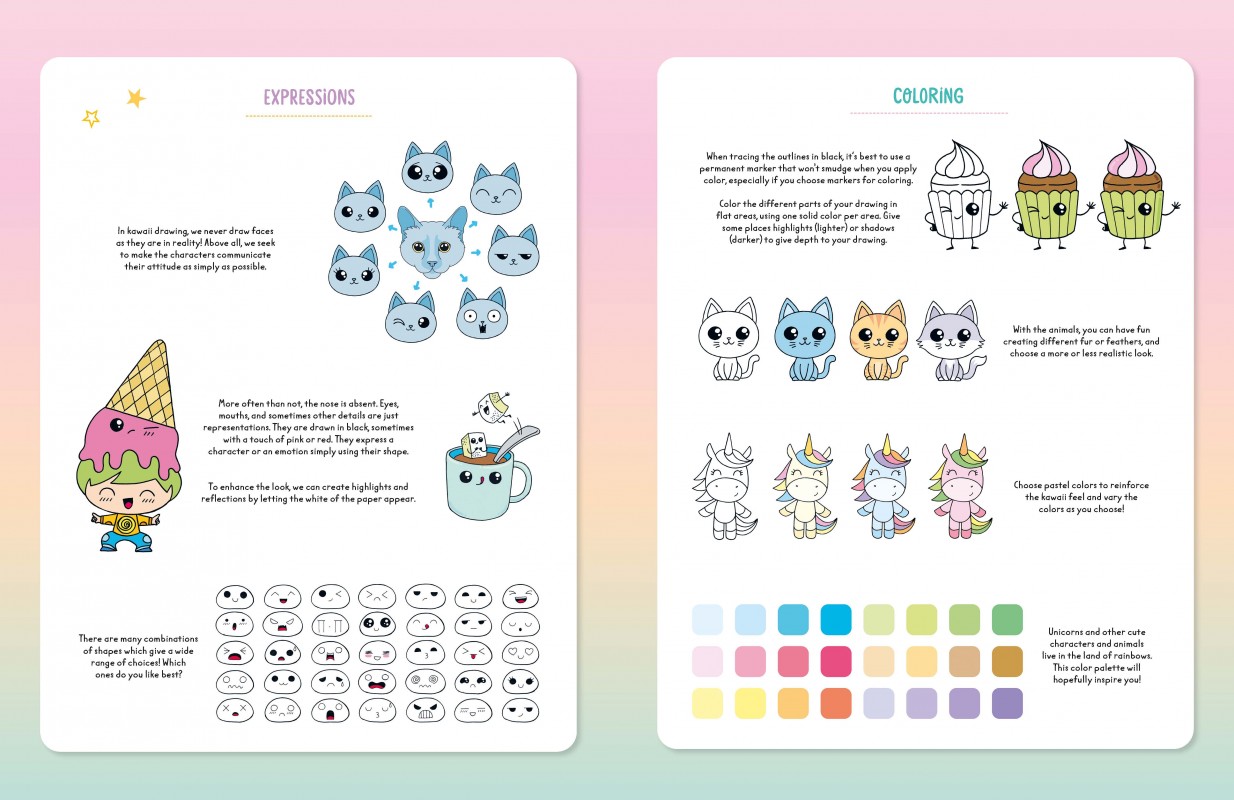 EXPRESSIONS

In kawaii drawing, we never draw faces as they are in reality! Above all, we seek to make the characters communicate their attitude as simply as possible.

More often than not, the nose is absent. Eyes, mouths, and sometimes other details are just representations. They are drawn in black, sometimes with a touch of pink or red. They express a character or an emotion simply using their shape.

To enhance the look, we can create highlights and reflections by letting the white of the paper appear.

There are many combinations of shapes which give a wide range of choices! Which ones do you like best?

COLORING

When tracing the outlines in black, it's best to use a permanent marker that won't smudge when you apply color, especially if you choose markers for coloring.

Color the different parts of your drawing in flat areas, using one solid color per area. Give some places highlights (lighter) or shadows (darker) to give depth to your drawing.

With the animals, you can have fun creating different fur or feathers, and choose a more or less realistic look.

Choose pastel colors to reinforce the kawaii feel and vary the colors as you choose!

Unicorns and other cute characters and animals live in the land of rainbows. This color palette will hopefully inspire you!